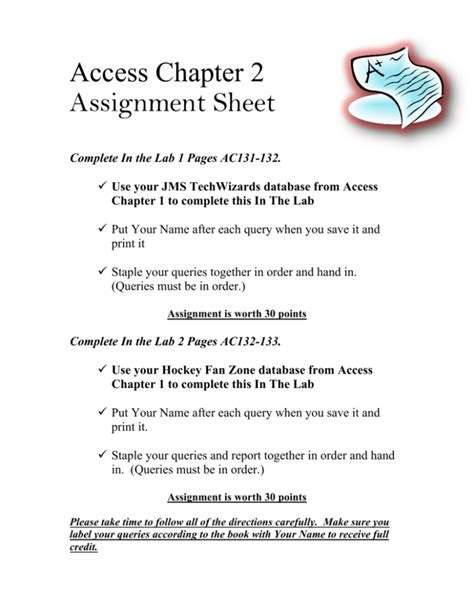 Access Chapter 2
Assignment Sheet

A+

Complete In the Lab 1 Pages AC131-132.

✓ Use your JMS TechWizards database from Access Chapter 1 to complete this In The Lab

✓ Put Your Name after each query when you save it and print it

✓ Staple your queries together in order and hand in. (Queries must be in order.)

Assignment is worth 30 points

Complete In the Lab 2 Pages AC132-133.

✓ Use your Hockey Fan Zone database from Access Chapter 1 to complete this In The Lab

✓ Put Your Name after each query when you save it and print it.

✓ Staple your queries and report together in order and hand in. (Queries must be in order.)

Assignment is worth 30 points

Please take time to follow all of the directions carefully. Make sure you label your queries according to the book with Your Name to receive full credit.